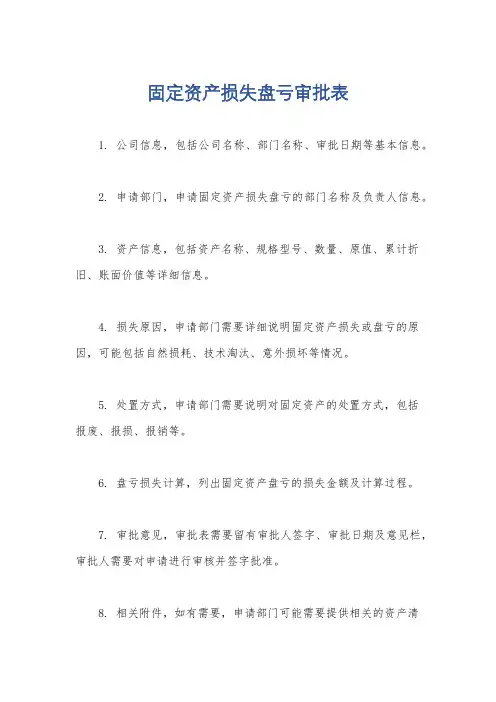 固定资产损失盘亏审批表

1. 公司信息，包括公司名称、部门名称、审批日期等基本信息。

2. 申请部门，申请固定资产损失盘亏的部门名称及负责人信息。

3. 资产信息，包括资产名称、规格型号、数量、原值、累计折旧、账面价值等详细信息。

4. 损失原因，申请部门需要详细说明固定资产损失或盘亏的原因，可能包括自然损耗、技术淘汰、意外损坏等情况。

5. 处置方式，申请部门需要说明对固定资产的处置方式，包括报废、报损、报销等。

6. 盘亏损失计算，列出固定资产盘亏的损失金额及计算过程。

7. 审批意见，审批表需要留有审批人签字、审批日期及意见栏，审批人需要对申请进行审核并签字批准。

8. 相关附件，如有需要，申请部门可能需要提供相关的资产清